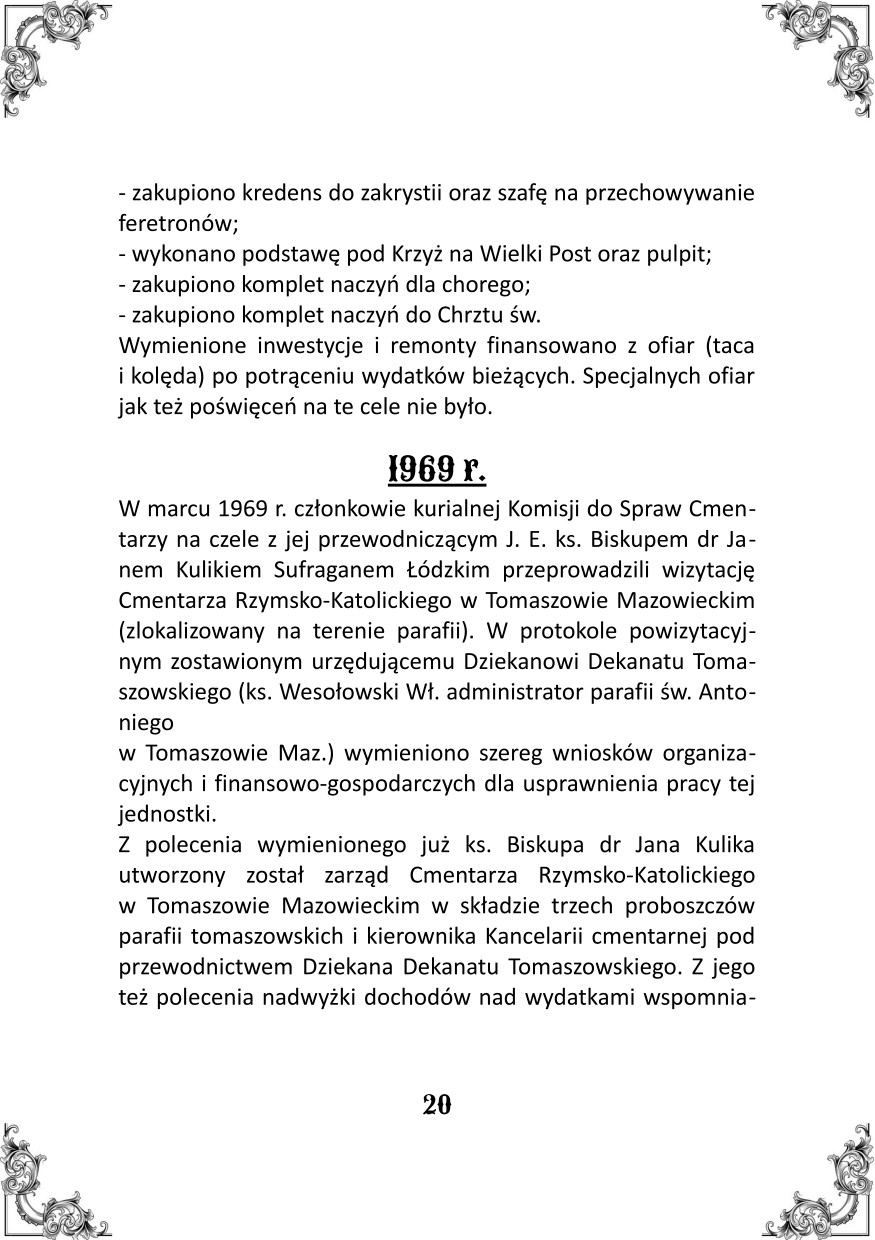 - zakupiono kredens do zakrystii oraz szafę na przechowywanie feretronów;
- wykonano podstawę pod Krzyż na Wielki Post oraz pulpit;
- zakupiono komplet naczyń dla chorego;
- zakupiono komplet naczyń do Chrztu św.
Wymienione inwestycje i remonty finansowano z ofiar (taca i kolęda) po potrąceniu wydatków bieżących. Specjalnych ofiar jak też poświęceń na te cele nie było.

1969 r.

W marcu 1969 r. członkowie kurialnej Komisji do Spraw Cmentarzy na czele z jej przewodniczącym J. E. ks. Biskupem dr Janem Kulikiem Sufraganem Łódzkim przeprowadzili wizytację Cmentarza Rzymsko-Katolickiego w Tomaszowie Mazowieckim (zlokalizowany na terenie parafii). W protokole powizytacyjnym zostawionym urzędującemu Dziekanowi Dekanatu Tomaszowskiego (ks. Wesołowski Wł. administrator parafii św. Antoniego
w Tomaszowie Maz.) wymieniono szereg wniosków organizacyjnych i finansowo-gospodarczych dla usprawnienia pracy tej jednostki.
Z polecenia wymienionego już ks. Biskupa dr Jana Kulika utworzony został zarząd Cmentarza Rzymsko-Katolickiego w Tomaszowie Mazowieckim w składzie trzech proboszczów parafii tomaszowskich i kierownika Kancelarii cmentarnej pod przewodnictwem Dziekana Dekanatu Tomaszowskiego. Z jego też polecenia nadwyżki dochodów nad wydatkami wspomnia-

20